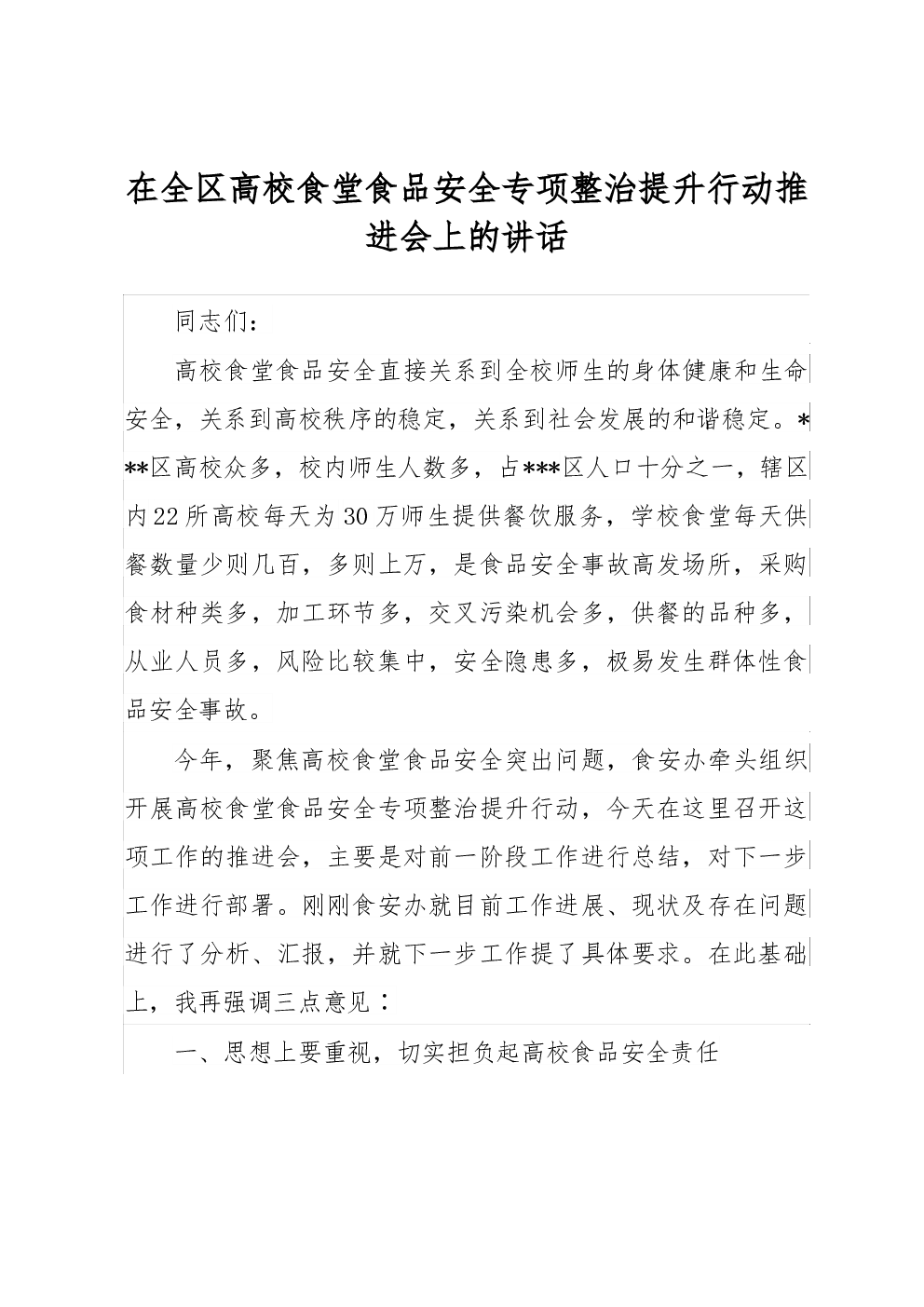 在全区高校食堂食品安全专项整治提升行动推进会上的讲话

同志们：

高校食堂食品安全直接关系到全校师生的身体健康和生命安全，关系到高校秩序的稳定，关系到社会发展的和谐稳定。***区高校众多，校内师生人数多，占***区人口十分之一，辖区内22所高校每天为30万师生提供餐饮服务，学校食堂每天供餐数量少则几百，多则上万，是食品安全事故高发场所，采购食材种类多，加工环节多，交叉污染机会多，供餐的品种多，从业人员多，风险比较集中，安全隐患多，极易发生群体性食品安全事故。

今年，聚焦高校食堂食品安全突出问题，食安办牵头组织开展高校食堂食品安全专项整治提升行动，今天在这里召开这项工作的推进会，主要是对前一阶段工作进行总结，对下一步工作进行部署。刚刚食安办就目前工作进展、现状及存在问题进行了分析、汇报，并就下一步工作提了具体要求。在此基础上，我再强调三点意见：

一、思想上要重视，切实担负起高校食品安全责任